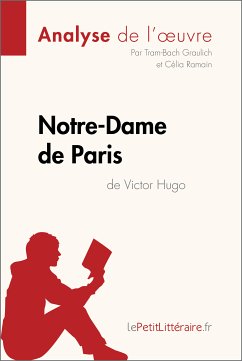 Analyse de l'œuvre
Par Tram-Bach Graulich et Célia Ramain

Notre-Dame de Paris

de Victor Hugo

lePetitLittéraire.fr